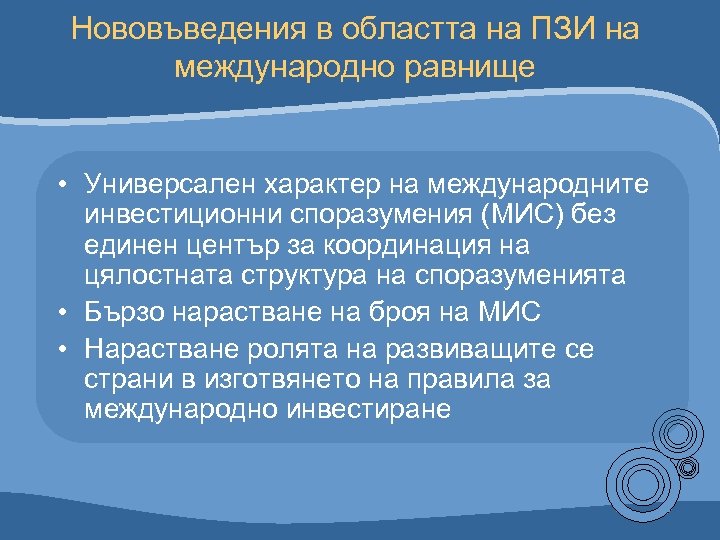 Нововъведения в областта на ПЗИ на международно равнище

• Универсален характер на международните инвестиционни споразумения (МИС) без единен център за координация на цялостната структура на споразуменията
• Бързо нарастване на броя на МИС
• Нарастване ролята на развиващите се страни в изготвянето на правила за международно инвестиране